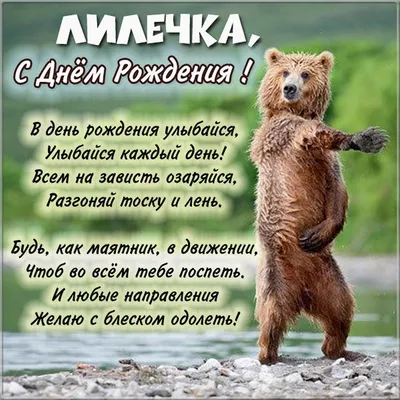 ЛИЛЕЧКА,
С Днём Рождения !

В день рождения улыбайся,
Улыбайся каждый день!
Всем на зависть озаряйся,
Разгоняй тоску и лень.

Будь, как маятник, в движении,
Чтоб во всём тебе поспеть.
И любые направления
Желаю с блеском одолеть!